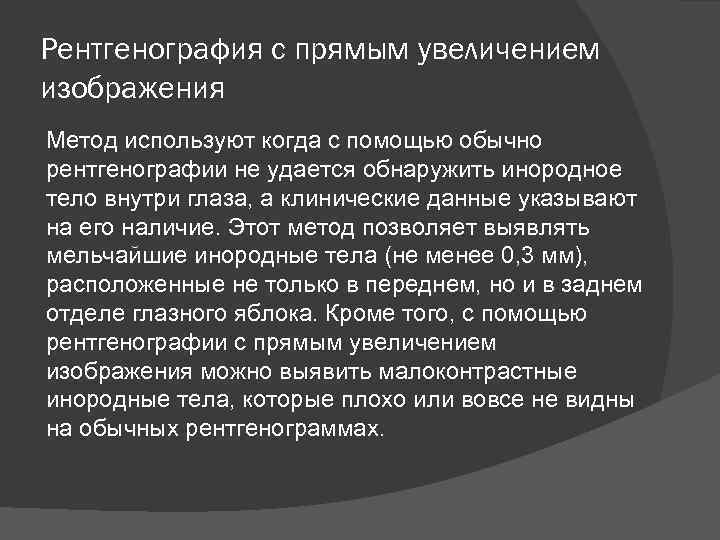 Рентгенография с прямым увеличением изображения

Метод используют когда с помощью обычно рентгенографии не удается обнаружить инородное тело внутри глаза, а клинические данные указывают на его наличие. Этот метод позволяет выявлять мельчайшие инородные тела (не менее 0,3 мм), расположенные не только в переднем, но и в заднем отделе глазного яблока. Кроме того, с помощью рентгенографии с прямым увеличением изображения можно выявить малоконтрастные инородные тела, которые плохо или вовсе не видны на обычных рентгенограммах.